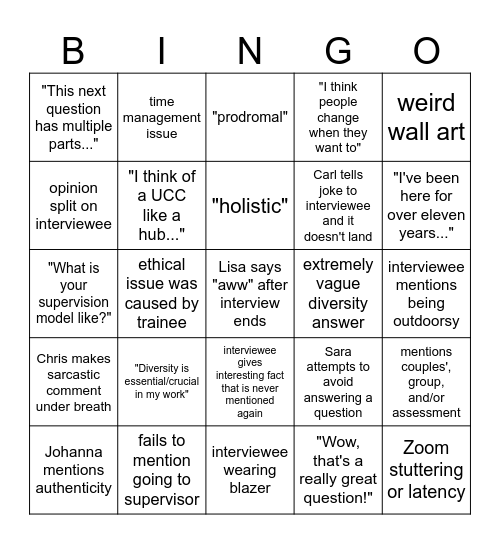 | B | I | N | G | O |
|---|---|---|---|---|
| "This next question has multiple parts..." | time management issue | "prodromal" | "I think people change when they want to" | weird wall art |
| opinion split on interviewee | "I think of a UCC like a hub..." | "holistic" | Carl tells joke to interviewee and it doesn't land | "I've been here for over eleven years..." |
| "What is your supervision model like?" | ethical issue was caused by trainee | Lisa says "aww" after interview ends | extremely vague diversity answer | interviewee mentions being outdoorsy |
| Chris makes sarcastic comment under breath | "Diversity is essential/crucial in my work" | interviewee gives interesting fact that is never mentioned again | Sara attempts to avoid answering a question | mentions couples', group, and/or assessment |
| Johanna mentions authenticity | fails to mention going to supervisor | interviewee wearing blazer | "Wow, that's a really great question!" | Zoom stuttering or latency |